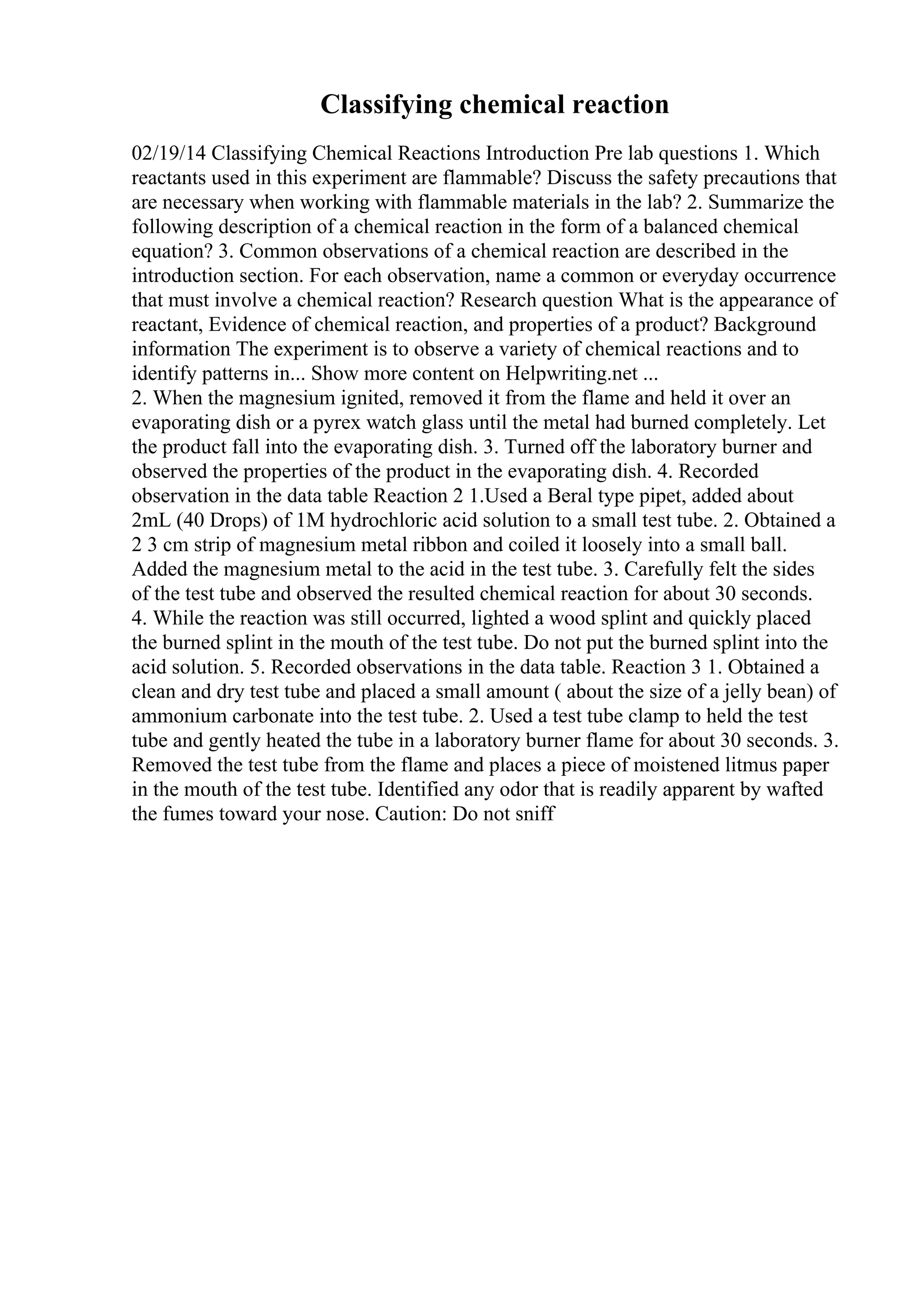 Classifying chemical reaction

02/19/14 Classifying Chemical Reactions Introduction Pre lab questions 1. Which reactants used in this experiment are flammable? Discuss the safety precautions that are necessary when working with flammable materials in the lab? 2. Summarize the following description of a chemical reaction in the form of a balanced chemical equation? 3. Common observations of a chemical reaction are described in the introduction section. For each observation, name a common or everyday occurrence that must involve a chemical reaction? Research question What is the appearance of reactant, Evidence of chemical reaction, and properties of a product? Background information The experiment is to observe a variety of chemical reactions and to identify patterns in... Show more content on Helpwriting.net ...
2. When the magnesium ignited, removed it from the flame and held it over an evaporating dish or a pyrex watch glass until the metal had burned completely. Let the product fall into the evaporating dish. 3. Turned off the laboratory burner and observed the properties of the product in the evaporating dish. 4. Recorded observation in the data table Reaction 2 1.Used a Beral type pipet, added about 2mL (40 Drops) of 1M hydrochloric acid solution to a small test tube. 2. Obtained a 2 3 cm strip of magnesium metal ribbon and coiled it loosely into a small ball. Added the magnesium metal to the acid in the test tube. 3. Carefully felt the sides of the test tube and observed the resulted chemical reaction for about 30 seconds. 4. While the reaction was still occurred, lighted a wood splint and quickly placed the burned splint in the mouth of the test tube. Do not put the burned splint into the acid solution. 5. Recorded observations in the data table. Reaction 3 1. Obtained a clean and dry test tube and placed a small amount ( about the size of a jelly bean) of ammonium carbonate into the test tube. 2. Used a test tube clamp to held the test tube and gently heated the tube in a laboratory burner flame for about 30 seconds. 3. Removed the test tube from the flame and places a piece of moistened litmus paper in the mouth of the test tube. Identified any odor that is readily apparent by wafted the fumes toward your nose. Caution: Do not sniff